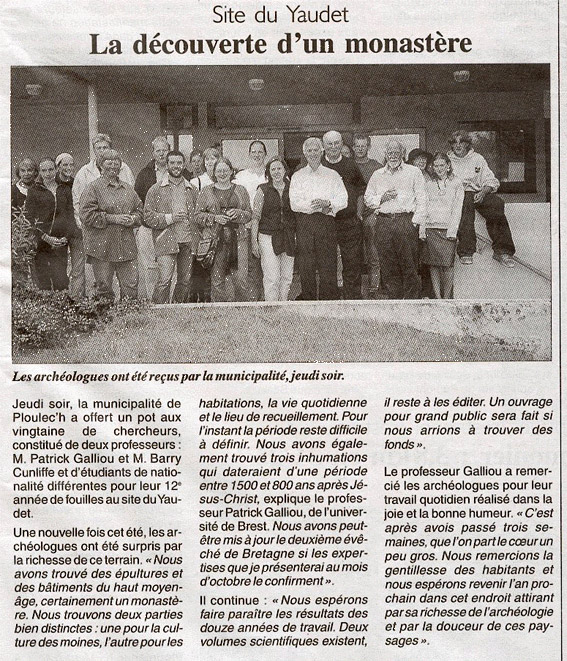 Site du Yaudet
La découverte d'un monastère

Les archéologues ont été reçus par la municipalité, jeudi soir.

Jeudi soir, la municipalité de Ploulec'h a offert un pot aux vingtaine de chercheurs, constitué de deux professeurs : M. Patrick Galliou et M. Barry Cunliffe et d'étudiants de nationalité différentes pour leur 12ᵉ année de fouilles au site du Yaudet.

Une nouvelle fois cet été, les archéologues ont été surpris par la richesse de ce terrain. « Nous avons trouvé des épultures et des bâtiments du haut moyen-âge, certainement un monastère. Nous trouvons deux parties bien distinctes : une pour la culture des moines, l'autre pour les habitations, la vie quotidienne et le lieu de recueillement. Pour l'instant la période reste difficile à définir. Nous avons également trouvé trois inhumations qui dateraient d'une période entre 1500 et 800 ans après Jésus-Christ, explique le professeur Patrick Galliou, de l'université de Brest. Nous avons peut-être mis à jour le deuxième évêché de Bretagne si les expertises que je présenterai au mois d'octobre le confirment ».

Il continue : « Nous espérons faire paraître les résultats des douze années de travail. Deux volumes scientifiques existent, il reste à les éditer. Un ouvrage pour grand public sera fait si nous arrions à trouver des fonds ».

Le professeur Galliou a remercié les archéologues pour leur travail quotidien réalisé dans la joie et la bonne humeur. « C'est après avois passé trois semaines, que l'on part le cœur un peu gros. Nous remercions la gentillesse des habitants et nous espérons revenir l'an prochain dans cet endroit attirant par sa richesse de l'archéologie et par la douceur de ces paysages ».